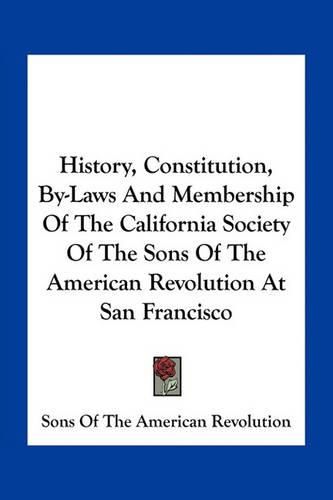 History, Constitution, By-Laws And Membership Of The California Society Of The Sons Of The American Revolution At San Francisco

Sons Of The American Revolution